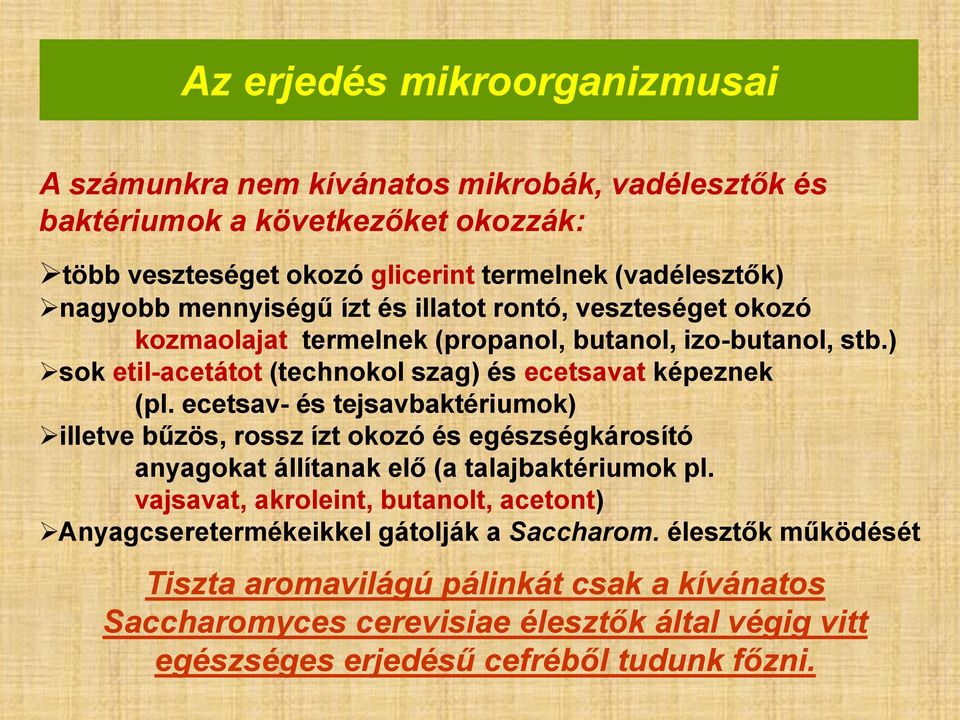 Az erjedés mikroorganizmusai

A számunkra nem kívánatos mikrobák, vadélesztők és baktériumok a következőket okozzák:

➢több veszteséget okozó glicerint termelnek (vadélesztők)
➢nagyobb mennyiségű ízt és illatot rontó, veszteséget okozó kozmaolajat termelnek (propanol, butanol, izo-butanol, stb.)
➢sok etil-acetátot (technokol szag) és ecetsavat képeznek (pl. ecetsav- és tejsavbaktériumok)
➢illetve bűzös, rossz ízt okozó és egészségkárosító anyagokat állítanak elő (a talajbaktériumok pl. vajsavat, akroleint, butanolt, acetont)
➢Anyagcseretermékeikkel gátolják a Saccharom. élesztők működését

Tiszta aromavilágú pálinkát csak a kívánatos Saccharomyces cerevisiae élesztők által végig vitt egészséges erjedésű cefréből tudunk főzni.